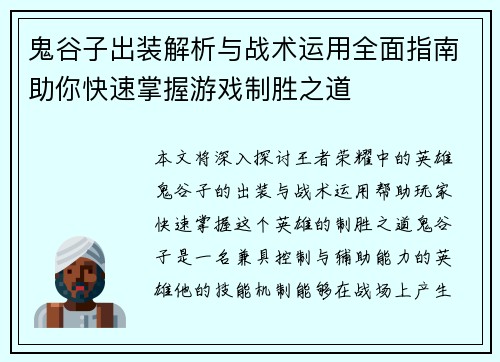 鬼谷子出装解析与战术运用全面指南助你快速掌握游戏制胜之道

本文将深入探讨王者荣耀中的英雄鬼谷子的出装与战术运用帮助玩家快速掌握这个英雄的制胜之道鬼谷子是一名兼具控制与辅助能力的英雄他的技能机制能够在战场上产生